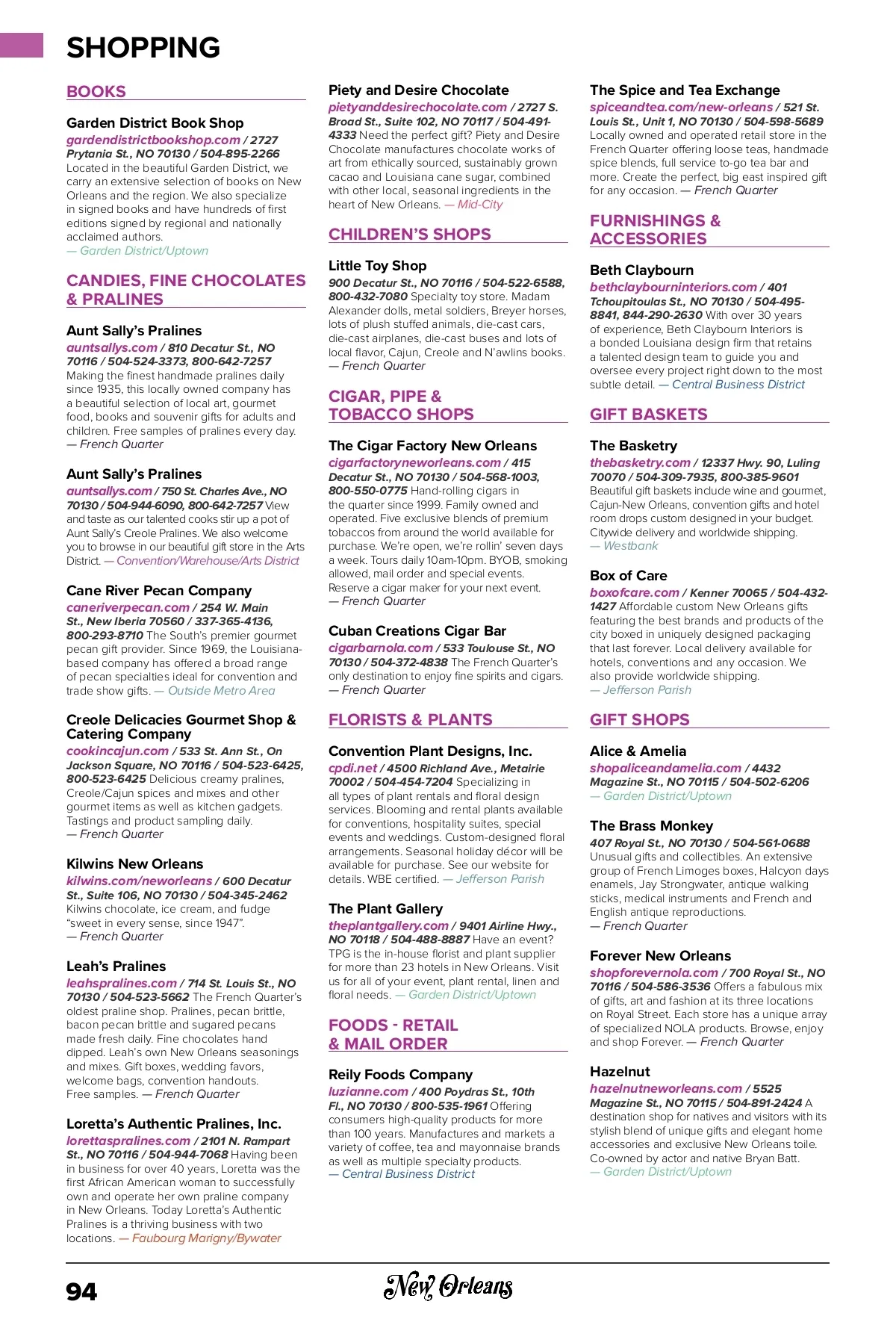 SHOPPING

BOOKS

Garden District Book Shop
gardendistrictbookshop.com / 2727 Prytania St., NO 70130 / 504-895-2266 Located in the beautiful Garden District, we carry an extensive selection of books on New Orleans and the region. We also specialize in signed books and have hundreds of first editions signed by regional and nationally acclaimed authors.
— Garden District/Uptown

CANDIES, FINE CHOCOLATES & PRALINES

Aunt Sally's Pralines
auntsallys.com / 810 Decatur St., NO 70116 / 504-524-3373, 800-642-7257 Making the finest handmade pralines daily since 1935, this locally owned company has a beautiful selection of local art, gourmet food, books and souvenir gifts for adults and children. Free samples of pralines every day.
— French Quarter

Aunt Sally's Pralines
auntsallys.com / 750 St. Charles Ave., NO 70130 / 504-944-6090, 800-642-7257 View and taste as our talented cooks stir up a pot of Aunt Sally's Creole Pralines. We also welcome you to browse in our beautiful gift store in the Arts District. — Convention/Warehouse/Arts District

Cane River Pecan Company
caneriverpecan.com / 254 W. Main St., New Iberia 70560 / 337-365-4136, 800-293-8710 The South's premier gourmet pecan gift provider. Since 1969, the Louisiana-based company has offered a broad range of pecan specialties ideal for convention and trade show gifts. — Outside Metro Area

Creole Delicacies Gourmet Shop & Catering Company
cookincajun.com / 533 St. Ann St., On Jackson Square, NO 70116 / 504-523-6425, 800-523-6425 Delicious creamy pralines, Creole/Cajun spices and mixes and other gourmet items as well as kitchen gadgets. Tastings and product sampling daily.
— French Quarter

Kilwins New Orleans
kilwins.com/neworleans / 600 Decatur St., Suite 106, NO 70130 / 504-345-2462 Kilwins chocolate, ice cream, and fudge "sweet in every sense, since 1947".
— French Quarter

Leah's Pralines
leahspralines.com / 714 St. Louis St., NO 70130 / 504-523-5662 The French Quarter's oldest praline shop. Pralines, pecan brittle, bacon pecan brittle and sugared pecans made fresh daily. Fine chocolates hand dipped. Leah's own New Orleans seasonings and mixes. Gift boxes, wedding favors, welcome bags, convention handouts. Free samples. — French Quarter

Loretta's Authentic Pralines, Inc.
lorettaspralines.com / 2101 N. Rampart St., NO 70116 / 504-944-7068 Having been in business for over 40 years, Loretta was the first African American woman to successfully own and operate her own praline company in New Orleans. Today Loretta's Authentic Pralines is a thriving business with two locations. — Faubourg Marigny/Bywater

Piety and Desire Chocolate
pietyanddesirechocolate.com / 2727 S. Broad St., Suite 102, NO 70117 / 504-491-4333 Need the perfect gift? Piety and Desire Chocolate manufactures chocolate works of art from ethically sourced, sustainably grown cacao and Louisiana cane sugar, combined with other local, seasonal ingredients in the heart of New Orleans. — Mid-City

CHILDREN'S SHOPS

Little Toy Shop
900 Decatur St., NO 70116 / 504-522-6588, 800-432-7080 Specialty toy store. Madam Alexander dolls, metal soldiers, Breyer horses, lots of plush stuffed animals, die-cast cars, die-cast airplanes, die-cast buses and lots of local flavor, Cajun, Creole and N'awlins books.
— French Quarter

CIGAR, PIPE & TOBACCO SHOPS

The Cigar Factory New Orleans
cigarfactoryneworleans.com / 415 Decatur St., NO 70130 / 504-568-1003, 800-550-0775 Hand-rolling cigars in the quarter since 1999. Family owned and operated. Five exclusive blends of premium tobaccos from around the world available for purchase. We're open, we're rollin' seven days a week. Tours daily 10am-10pm. BYOB, smoking allowed, mail order and special events. Reserve a cigar maker for your next event.
— French Quarter

Cuban Creations Cigar Bar
cigarbarnola.com / 533 Toulouse St., NO 70130 / 504-372-4838 The French Quarter's only destination to enjoy fine spirits and cigars.
— French Quarter

FLORISTS & PLANTS

Convention Plant Designs, Inc.
cpdi.net / 4500 Richland Ave., Metairie 70002 / 504-454-7204 Specializing in all types of plant rentals and floral design services. Blooming and rental plants available for conventions, hospitality suites, special events and weddings. Custom-designed floral arrangements. Seasonal holiday décor will be available for purchase. See our website for details. WBE certified. — Jefferson Parish

The Plant Gallery
theplantgallery.com / 9401 Airline Hwy., NO 70118 / 504-488-8887 Have an event? TPG is the in-house florist and plant supplier for more than 23 hotels in New Orleans. Visit us for all of your event, plant rental, linen and floral needs. — Garden District/Uptown

FOODS - RETAIL & MAIL ORDER

Reily Foods Company
luzianne.com / 400 Poydras St., 10th Fl., NO 70130 / 800-535-1961 Offering consumers high-quality products for more than 100 years. Manufactures and markets a variety of coffee, tea and mayonnaise brands as well as multiple specialty products.
— Central Business District

The Spice and Tea Exchange
spiceandtea.com/new-orleans / 521 St. Louis St., Unit 1, NO 70130 / 504-598-5689 Locally owned and operated retail store in the French Quarter offering loose teas, handmade spice blends, full service to-go tea bar and more. Create the perfect, big east inspired gift for any occasion. — French Quarter

FURNISHINGS & ACCESSORIES

Beth Claybourn
bethclaybourninteriors.com / 401 Tchoupitoulas St., NO 70130 / 504-495-8841, 844-290-2630 With over 30 years of experience, Beth Claybourn Interiors is a bonded Louisiana design firm that retains a talented design team to guide you and oversee every project right down to the most subtle detail. — Central Business District

GIFT BASKETS

The Basketry
thebasketry.com / 12337 Hwy. 90, Luling 70070 / 504-309-7935, 800-385-9601 Beautiful gift baskets include wine and gourmet, Cajun-New Orleans, convention gifts and hotel room drops custom designed in your budget. Citywide delivery and worldwide shipping.
— Westbank

Box of Care
boxofcare.com / Kenner 70065 / 504-432-1427 Affordable custom New Orleans gifts featuring the best brands and products of the city boxed in uniquely designed packaging that last forever. Local delivery available for hotels, conventions and any occasion. We also provide worldwide shipping.
— Jefferson Parish

GIFT SHOPS

Alice & Amelia
shopaliceandamelia.com / 4432 Magazine St., NO 70115 / 504-502-6206
— Garden District/Uptown

The Brass Monkey
407 Royal St., NO 70130 / 504-561-0688 Unusual gifts and collectibles. An extensive group of French Limoges boxes, Halcyon days enamels, Jay Strongwater, antique walking sticks, medical instruments and French and English antique reproductions.
— French Quarter

Forever New Orleans
shopforevernola.com / 700 Royal St., NO 70116 / 504-586-3536 Offers a fabulous mix of gifts, art and fashion at its three locations on Royal Street. Each store has a unique array of specialized NOLA products. Browse, enjoy and shop Forever. — French Quarter

Hazelnut
hazelnutneworleans.com / 5525 Magazine St., NO 70115 / 504-891-2424 A destination shop for natives and visitors with its stylish blend of unique gifts and elegant home accessories and exclusive New Orleans toile. Co-owned by actor and native Bryan Batt.
— Garden District/Uptown

94 New Orleans